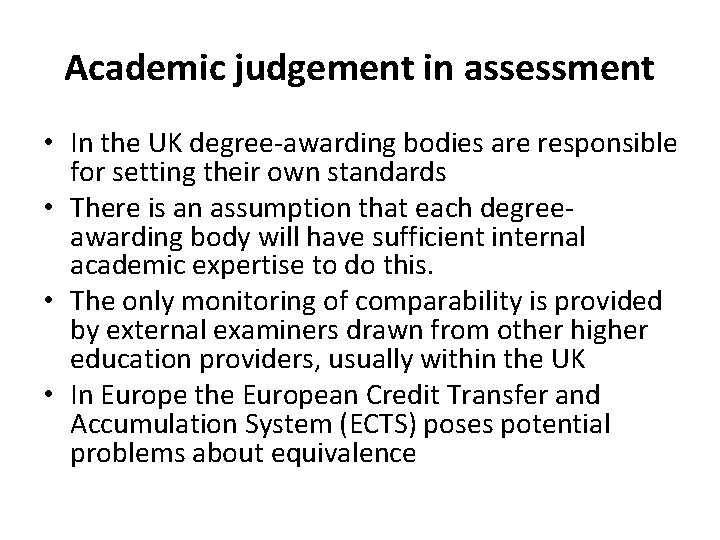 Academic judgement in assessment

• In the UK degree-awarding bodies are responsible for setting their own standards
• There is an assumption that each degree-awarding body will have sufficient internal academic expertise to do this.
• The only monitoring of comparability is provided by external examiners drawn from other higher education providers, usually within the UK
• In Europe the European Credit Transfer and Accumulation System (ECTS) poses potential problems about equivalence